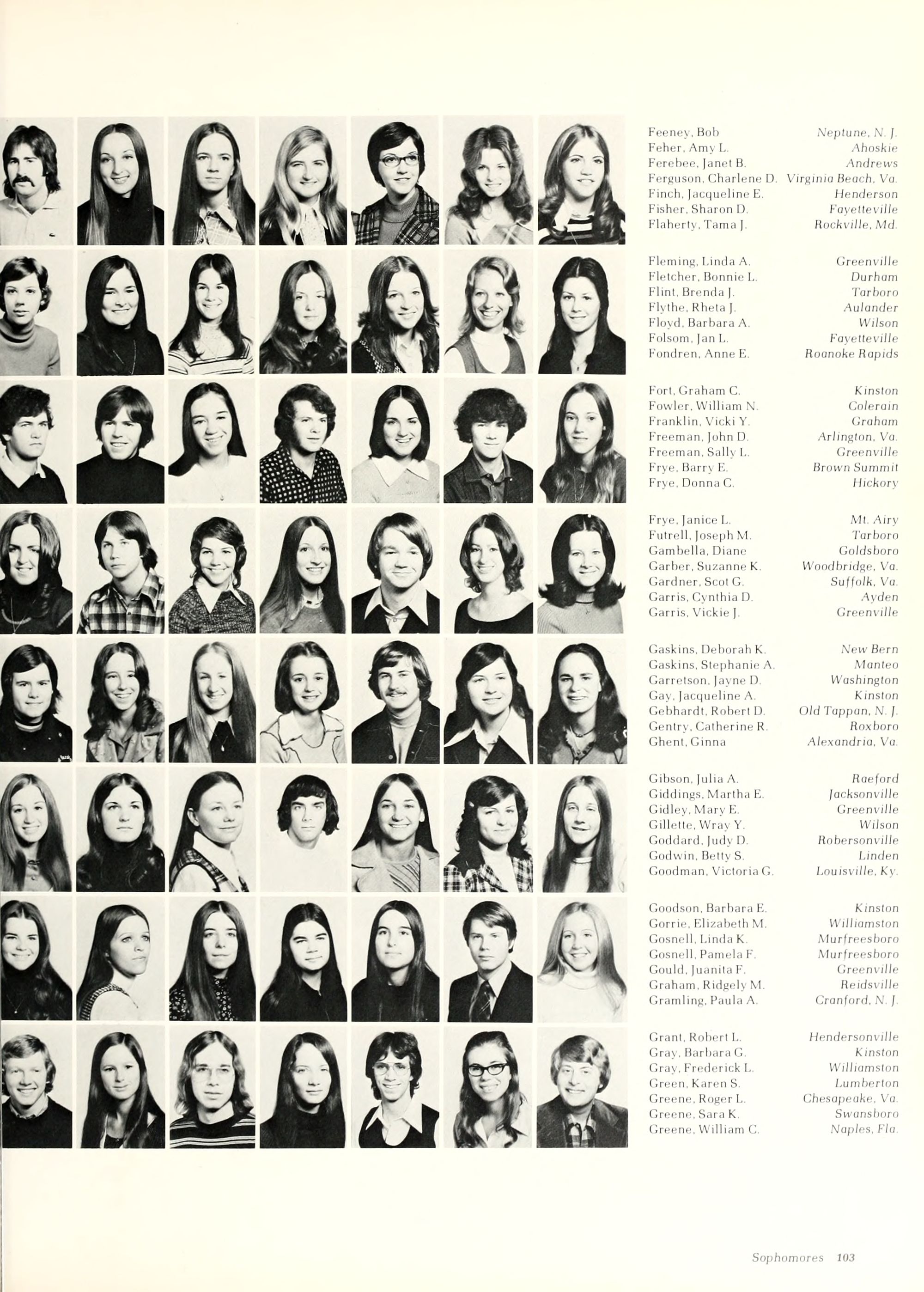 Feeney, Bob Neptune, N. J.
Feher, Amy L. Ahoskie
Ferebee, Janet B. Andrews
Ferguson, Charlene D. Virginia Beach, Va.
Finch, Jacqueline E. Henderson
Fisher, Sharon D. Fayetteville
Flaherty, Tama J. Rockville, Md.

Fleming, Linda A. Greenville
Fletcher, Bonnie L. Durham
Flint, Brenda J. Tarboro
Flythe, Rheta J. Aulander
Floyd, Barbara A. Wilson
Folsom, Jan L. Fayetteville
Fondren, Anne E. Roanoke Rapids

Fort, Graham C. Kinston
Fowler, William N. Colerain
Franklin, Vicki Y. Graham
Freeman, John D. Arlington, Va.
Freeman, Sally L. Greenville
Frye, Barry E. Brown Summit
Frye, Donna C. Hickory

Frye, Janice L. Mt. Airy
Futrell, Joseph M. Tarboro
Gambella, Diane Goldsboro
Garber, Suzanne K. Woodbridge, Va.
Gardner, Scot G. Suffolk, Va.
Garris, Cynthia D. Ayden
Garris, Vickie J. Greenville

Gaskins, Deborah K. New Bern
Gaskins, Stephanie A. Manteo
Garretson, Jayne D. Washington
Gay, Jacqueline A. Kinston
Gebhardt, Robert D. Old Tappan, N. J.
Gentry, Catherine R. Roxboro
Ghent, Ginna Alexandria, Va.

Gibson, Julia A. Raeford
Giddings, Martha E. Jacksonville
Gidley, Mary E. Greenville
Gillette, Wray Y. Wilson
Goddard, Judy D. Robersonville
Godwin, Betty S. Linden
Goodman, Victoria G. Louisville, Ky.

Goodson, Barbara E. Kinston
Gorrie, Elizabeth M. Williamston
Gosnell, Linda K. Murfreesboro
Gosnell, Pamela F. Murfreesboro
Gould, Juanita F. Greenville
Graham, Ridgely M. Reidsville
Gramling, Paula A. Cranford, N. J.

Grant, Robert L. Hendersonville
Gray, Barbara G. Kinston
Gray, Frederick L. Williamston
Green, Karen S. Lumberton
Greene, Roger L. Chesapeake, Va.
Greene, Sara K. Swansboro
Greene, William C. Naples, Fla.

Sophomores 103